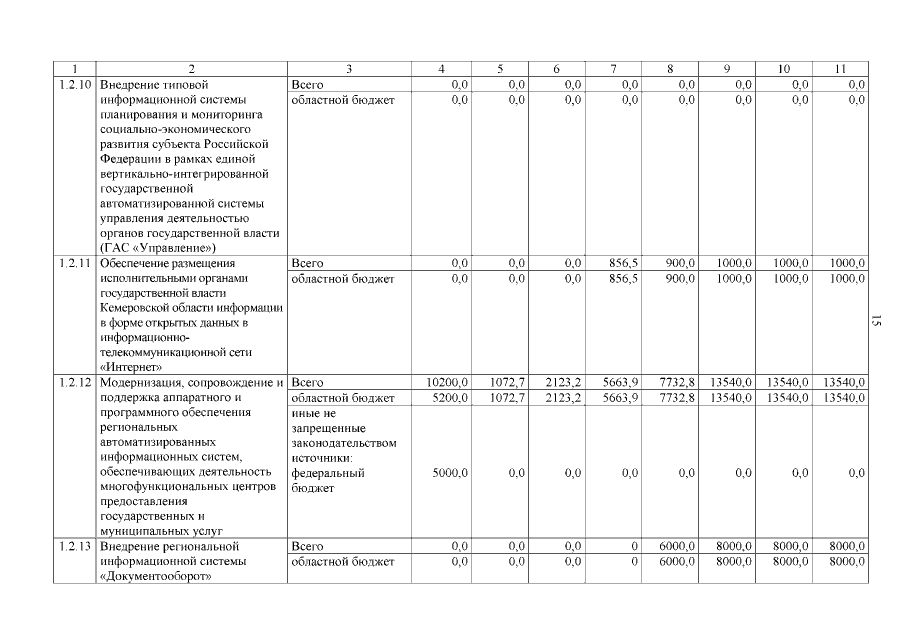 | 1 | 2 | 3 | 4 | 5 | 6 | 7 | 8 | 9 | 10 | 11 |
|---|---|---|---|---|---|---|---|---|---|---|
| 1.2.10 | Внедрение типовой информационной системы планирования и мониторинга социально-экономического развития субъекта Российской Федерации в рамках единой вертикально-интегрированной государственной автоматизированной системы управления деятельностью органов государственной власти (ГАС «Управление») | Всего | 0,0 | 0,0 | 0,0 | 0,0 | 0,0 | 0,0 | 0,0 | 0,0 |
| | | областной бюджет | 0,0 | 0,0 | 0,0 | 0,0 | 0,0 | 0,0 | 0,0 | 0,0 |
| 1.2.11 | Обеспечение размещения исполнительными органами государственной власти Кемеровской области информации в форме открытых данных в информационно-телекоммуникационной сети «Интернет» | Всего | 0,0 | 0,0 | 0,0 | 856,5 | 900,0 | 1000,0 | 1000,0 | 1000,0 |
| | | областной бюджет | 0,0 | 0,0 | 0,0 | 856,5 | 900,0 | 1000,0 | 1000,0 | 1000,0 |
| 1.2.12 | Модернизация, сопровождение и поддержка аппаратного и программного обеспечения региональных автоматизированных информационных систем, обеспечивающих деятельность многофункциональных центров предоставления государственных и муниципальных услуг | Всего | 10200,0 | 1072,7 | 2123,2 | 5663,9 | 7732,8 | 13540,0 | 13540,0 | 13540,0 |
| | | областной бюджет | 5200,0 | 1072,7 | 2123,2 | 5663,9 | 7732,8 | 13540,0 | 13540,0 | 13540,0 |
| | | иные не запрещенные законодательством источники: федеральный бюджет | 5000,0 | 0,0 | 0,0 | 0,0 | 0,0 | 0,0 | 0,0 | 0,0 |
| 1.2.13 | Внедрение региональной информационной системы «Документооборот» | Всего | 0,0 | 0,0 | 0,0 | 0 | 6000,0 | 8000,0 | 8000,0 | 8000,0 |
| | | областной бюджет | 0,0 | 0,0 | 0,0 | 0 | 6000,0 | 8000,0 | 8000,0 | 8000,0 |

15